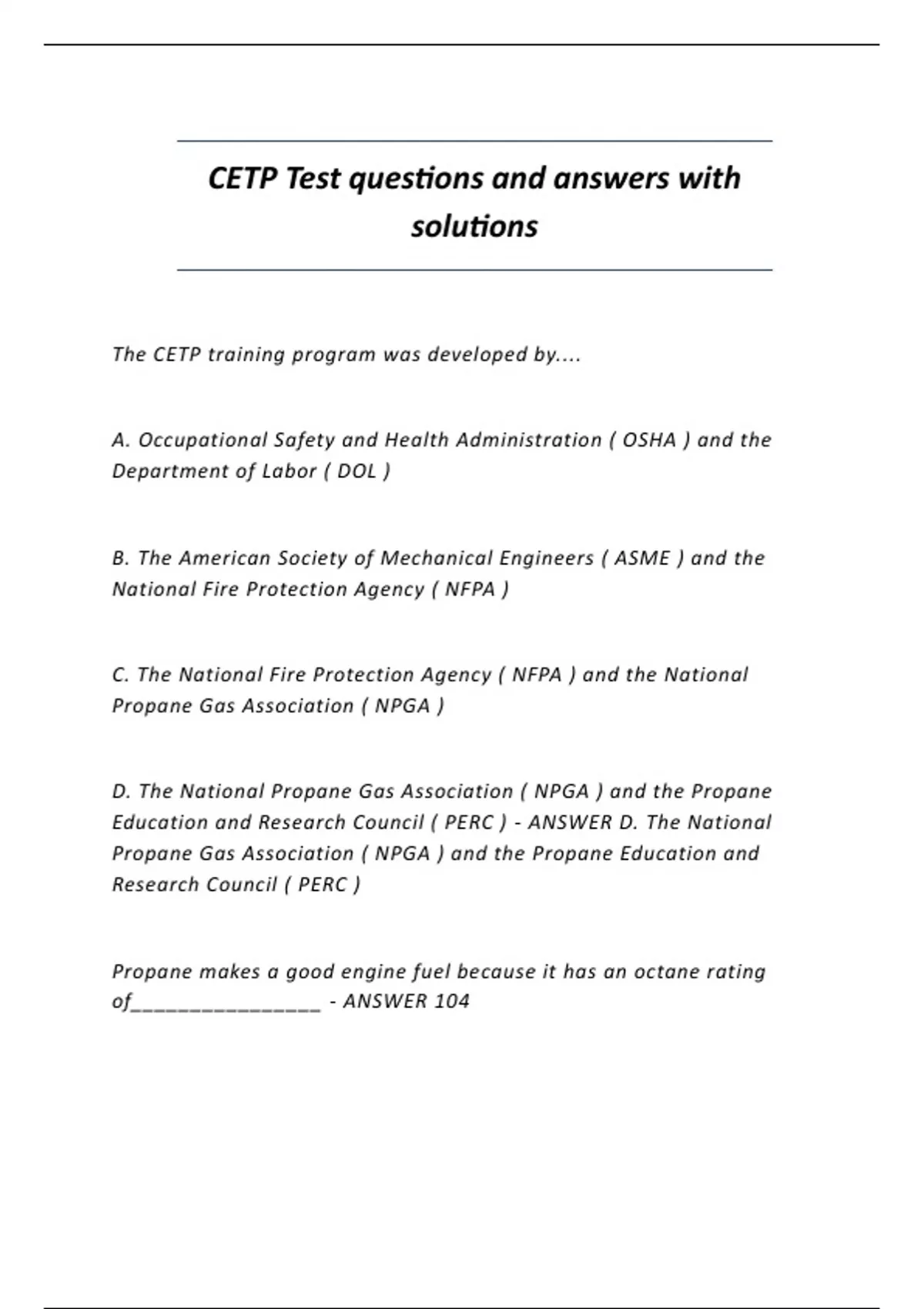 CETP Test questions and answers with solutions

The CETP training program was developed by....

A. Occupational Safety and Health Administration ( OSHA ) and the Department of Labor ( DOL )

B. The American Society of Mechanical Engineers ( ASME ) and the National Fire Protection Agency ( NFPA )

C. The National Fire Protection Agency ( NFPA ) and the National Propane Gas Association ( NPGA )

D. The National Propane Gas Association ( NPGA ) and the Propane Education and Research Council ( PERC ) - ANSWER D. The National Propane Gas Association ( NPGA ) and the Propane Education and Research Council ( PERC )

Propane makes a good engine fuel because it has an octane rating of________________ - ANSWER 104